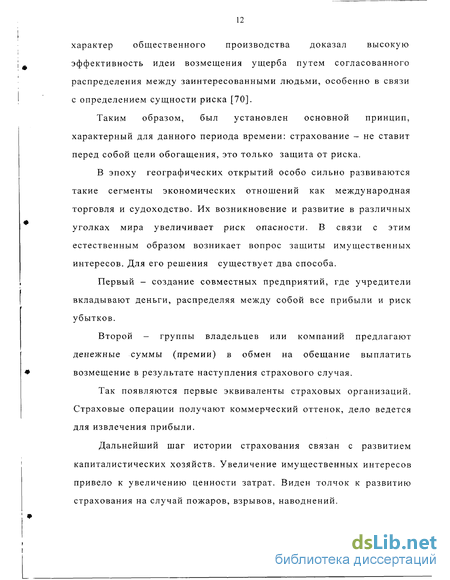 12

характер общественного производства доказал высокую эффективность идеи возмещения ущерба путем согласованного распределения между заинтересованными людьми, особенно в связи с определением сущности риска [70].

Таким образом, был установлен основной принцип, характерный для данного периода времени: страхование – не ставит перед собой цели обогащения, это только защита от риска.

В эпоху географических открытий особо сильно развиваются такие сегменты экономических отношений как международная торговля и судоходство. Их возникновение и развитие в различных уголках мира увеличивает риск опасности. В связи с этим естественным образом возникает вопрос защиты имущественных интересов. Для его решения существует два способа.

Первый – создание совместных предприятий, где учредители вкладывают деньги, распределяя между собой все прибыли и риск убытков.

Второй – группы владельцев или компаний предлагают денежные суммы (премии) в обмен на обещание выплатить возмещение в результате наступления страхового случая.

Так появляются первые эквиваленты страховых организаций. Страховые операции получают коммерческий оттенок, дело ведется для извлечения прибыли.

Дальнейший шаг истории страхования связан с развитием капиталистических хозяйств. Увеличение имущественных интересов привело к увеличению ценности затрат. Виден толчок к развитию страхования на случай пожаров, взрывов, наводнений.

dsLib.net
библиотека диссертаций